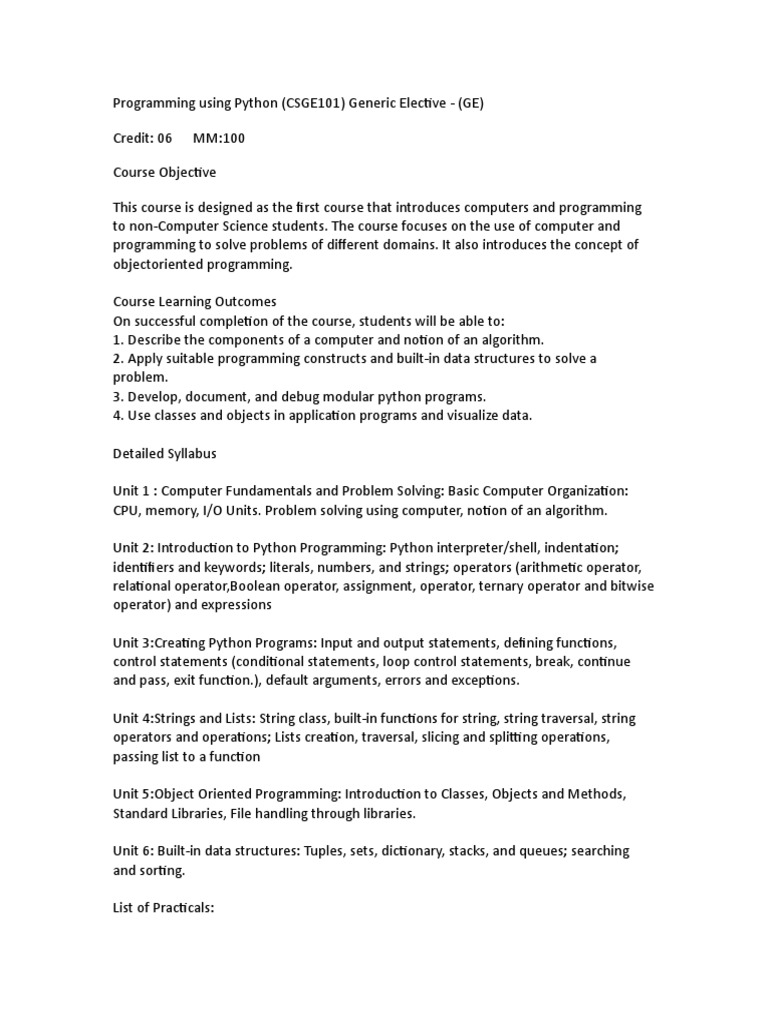 Programming using Python (CSGE101) Generic Elective - (GE)

Credit: 06 MM:100

Course Objective

This course is designed as the first course that introduces computers and programming to non-Computer Science students. The course focuses on the use of computer and programming to solve problems of different domains. It also introduces the concept of objectoriented programming.

Course Learning Outcomes
On successful completion of the course, students will be able to:
1. Describe the components of a computer and notion of an algorithm.
2. Apply suitable programming constructs and built-in data structures to solve a problem.
3. Develop, document, and debug modular python programs.
4. Use classes and objects in application programs and visualize data.

Detailed Syllabus

Unit 1 : Computer Fundamentals and Problem Solving: Basic Computer Organization: CPU, memory, I/O Units. Problem solving using computer, notion of an algorithm.

Unit 2: Introduction to Python Programming: Python interpreter/shell, indentation; identifiers and keywords; literals, numbers, and strings; operators (arithmetic operator, relational operator,Boolean operator, assignment, operator, ternary operator and bitwise operator) and expressions

Unit 3:Creating Python Programs: Input and output statements, defining functions, control statements (conditional statements, loop control statements, break, continue and pass, exit function.), default arguments, errors and exceptions.

Unit 4:Strings and Lists: String class, built-in functions for string, string traversal, string operators and operations; Lists creation, traversal, slicing and splitting operations, passing list to a function

Unit 5:Object Oriented Programming: Introduction to Classes, Objects and Methods, Standard Libraries, File handling through libraries.

Unit 6: Built-in data structures: Tuples, sets, dictionary, stacks, and queues; searching and sorting.

List of Practicals: